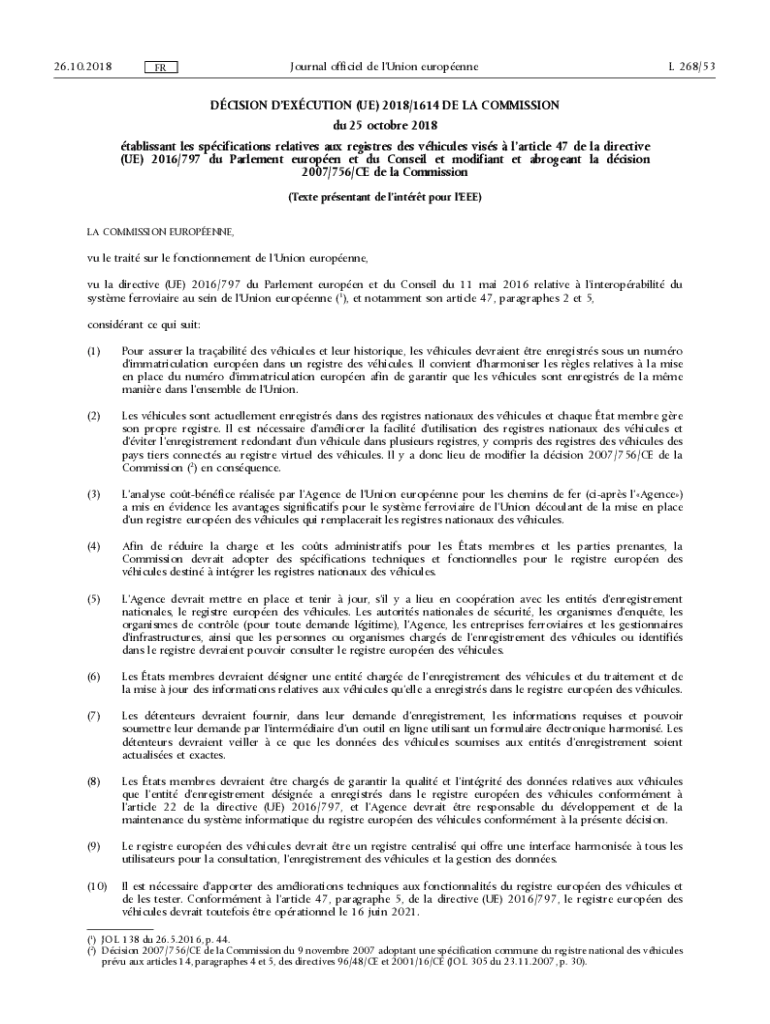 26.10.2018 FR Journal officiel de l'Union européenne L 268/53

DÉCISION D'EXÉCUTION (UE) 2018/1614 DE LA COMMISSION
du 25 octobre 2018
établissant les spécifications relatives aux registres des véhicules visés à l'article 47 de la directive (UE) 2016/797 du Parlement européen et du Conseil et modifiant et abrogeant la décision 2007/756/CE de la Commission
(Texte présentant de l'intérêt pour l'EEE)

LA COMMISSION EUROPÉENNE,

vu le traité sur le fonctionnement de l'Union européenne,

vu la directive (UE) 2016/797 du Parlement européen et du Conseil du 11 mai 2016 relative à l'interopérabilité du système ferroviaire au sein de l'Union européenne ($^1$), et notamment son article 47, paragraphes 2 et 5,

considérant ce qui suit:

(1) Pour assurer la traçabilité des véhicules et leur historique, les véhicules devraient être enregistrés sous un numéro d'immatriculation européen dans un registre des véhicules. Il convient d'harmoniser les règles relatives à la mise en place du numéro d'immatriculation européen afin de garantir que les véhicules sont enregistrés de la même manière dans l'ensemble de l'Union.

(2) Les véhicules sont actuellement enregistrés dans des registres nationaux des véhicules et chaque État membre gère son propre registre. Il est nécessaire d'améliorer la facilité d'utilisation des registres nationaux des véhicules et d'éviter l'enregistrement redondant d'un véhicule dans plusieurs registres, y compris des registres des véhicules des pays tiers connectés au registre virtuel des véhicules. Il y a donc lieu de modifier la décision 2007/756/CE de la Commission ($^2$) en conséquence.

(3) L'analyse coût-bénéfice réalisée par l'Agence de l'Union européenne pour les chemins de fer (ci-après l'«Agence») a mis en évidence les avantages significatifs pour le système ferroviaire de l'Union découlant de la mise en place d'un registre européen des véhicules qui remplacerait les registres nationaux des véhicules.

(4) Afin de réduire la charge et les coûts administratifs pour les États membres et les parties prenantes, la Commission devrait adopter des spécifications techniques et fonctionnelles pour le registre européen des véhicules destiné à intégrer les registres nationaux des véhicules.

(5) L'Agence devrait mettre en place et tenir à jour, s'il y a lieu en coopération avec les entités d'enregistrement nationales, le registre européen des véhicules. Les autorités nationales de sécurité, les organismes d'enquête, les organismes de contrôle (pour toute demande légitime), l'Agence, les entreprises ferroviaires et les gestionnaires d'infrastructures, ainsi que les personnes ou organismes chargés de l'enregistrement des véhicules ou identifiés dans le registre devraient pouvoir consulter le registre européen des véhicules.

(6) Les États membres devraient désigner une entité chargée de l'enregistrement des véhicules et du traitement et de la mise à jour des informations relatives aux véhicules qu'elle a enregistrés dans le registre européen des véhicules.

(7) Les détenteurs devraient fournir, dans leur demande d'enregistrement, les informations requises et pouvoir soumettre leur demande par l'intermédiaire d'un outil en ligne utilisant un formulaire électronique harmonisé. Les détenteurs devraient veiller à ce que les données des véhicules soumises aux entités d'enregistrement soient actualisées et exactes.

(8) Les États membres devraient être chargés de garantir la qualité et l'intégrité des données relatives aux véhicules que l'entité d'enregistrement désignée a enregistrés dans le registre européen des véhicules conformément à l'article 22 de la directive (UE) 2016/797, et l'Agence devrait être responsable du développement et de la maintenance du système informatique du registre européen des véhicules conformément à la présente décision.

(9) Le registre européen des véhicules devrait être un registre centralisé qui offre une interface harmonisée à tous les utilisateurs pour la consultation, l'enregistrement des véhicules et la gestion des données.

(10) Il est nécessaire d'apporter des améliorations techniques aux fonctionnalités du registre européen des véhicules et de les tester. Conformément à l'article 47, paragraphe 5, de la directive (UE) 2016/797, le registre européen des véhicules devrait toutefois être opérationnel le 16 juin 2021.

($^1$) JO L 138 du 26.5.2016, p. 44.
($^2$) Décision 2007/756/CE de la Commission du 9 novembre 2007 adoptant une spécification commune du registre national des véhicules prévu aux articles 14, paragraphes 4 et 5, des directives 96/48/CE et 2001/16/CE (JO L 305 du 23.11.2007, p. 30).